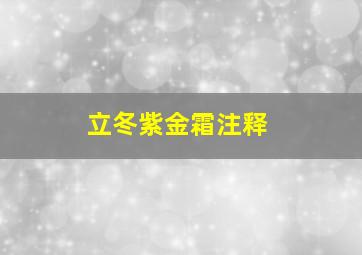 立冬紫金霜注释